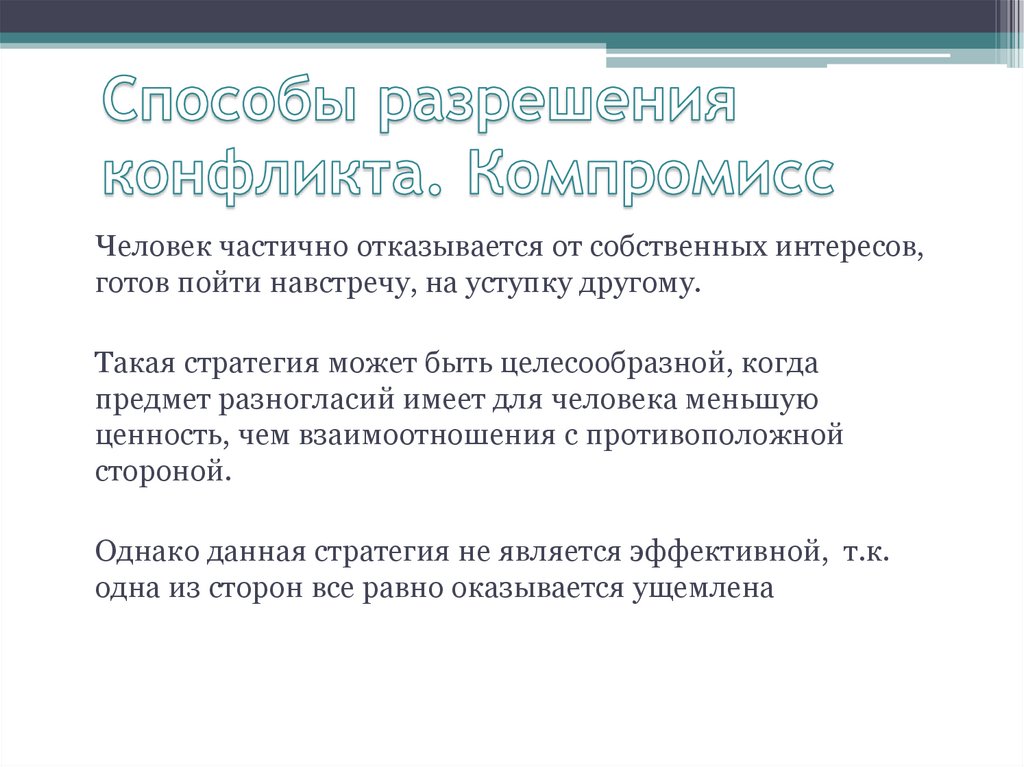 Способы разрешения конфликта. Компромисс

Человек частично отказывается от собственных интересов, готов пойти навстречу, на уступку другому.

Такая стратегия может быть целесообразной, когда предмет разногласий имеет для человека меньшую ценность, чем взаимоотношения с противоположной стороной.

Однако данная стратегия не является эффективной,  т.к. одна из сторон все равно оказывается ущемлена